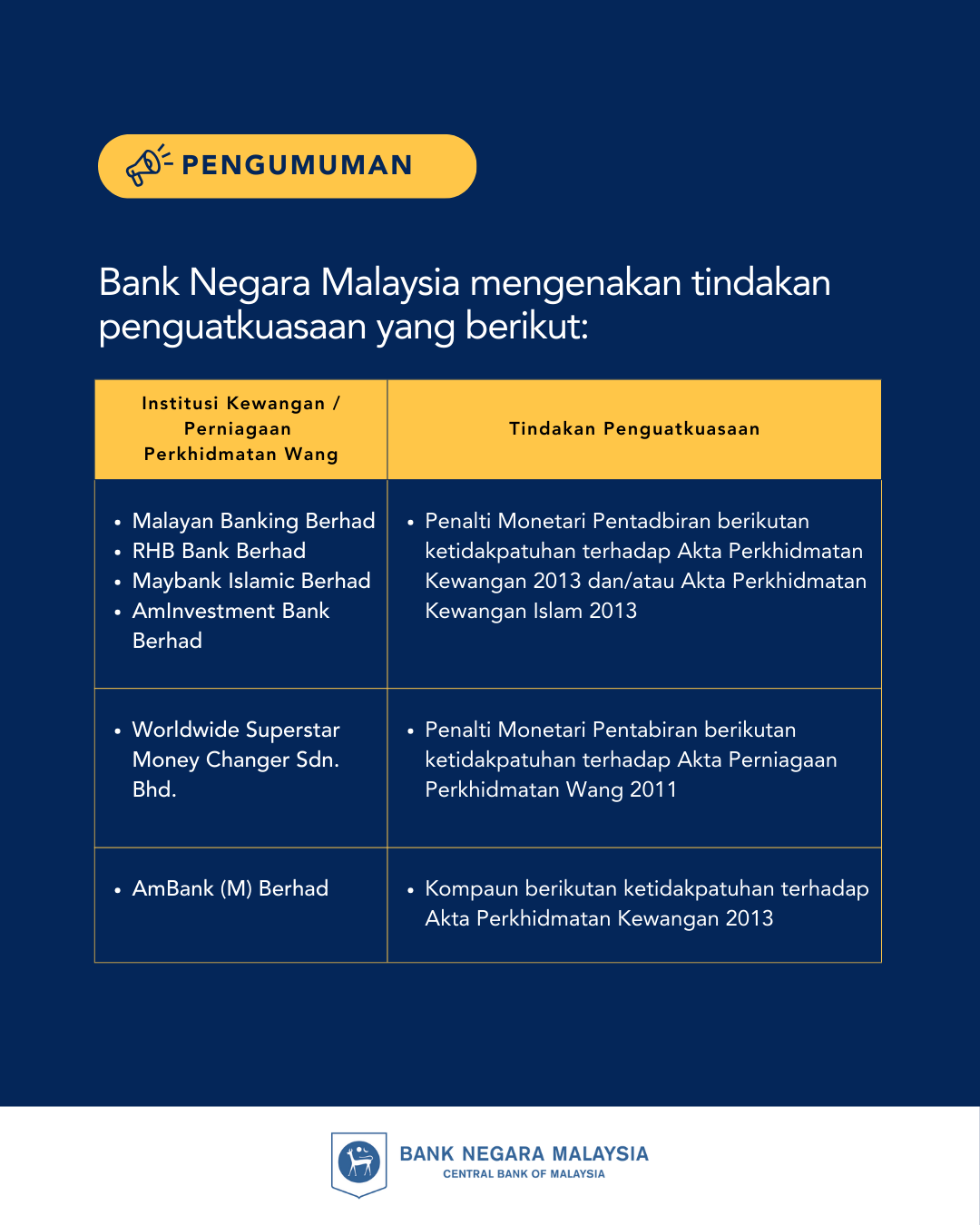 PENGUMUMAN

Bank Negara Malaysia mengenakan tindakan penguatkuasaan yang berikut:

| Institusi Kewangan / Perniagaan Perkhidmatan Wang | Tindakan Penguatkuasaan |
|---|---|
| • Malayan Banking Berhad • RHB Bank Berhad • Maybank Islamic Berhad • AmInvestment Bank Berhad | • Penalti Monetari Pentadbiran berikutan ketidakpatuhan terhadap Akta Perkhidmatan Kewangan 2013 dan/atau Akta Perkhidmatan Kewangan Islam 2013 |
| • Worldwide Superstar Money Changer Sdn. Bhd. | • Penalti Monetari Pentabiran berikutan ketidakpatuhan terhadap Akta Perniagaan Perkhidmatan Wang 2011 |
| • AmBank (M) Berhad | • Kompaun berikutan ketidakpatuhan terhadap Akta Perkhidmatan Kewangan 2013 |

BANK NEGARA MALAYSIA
CENTRAL BANK OF MALAYSIA